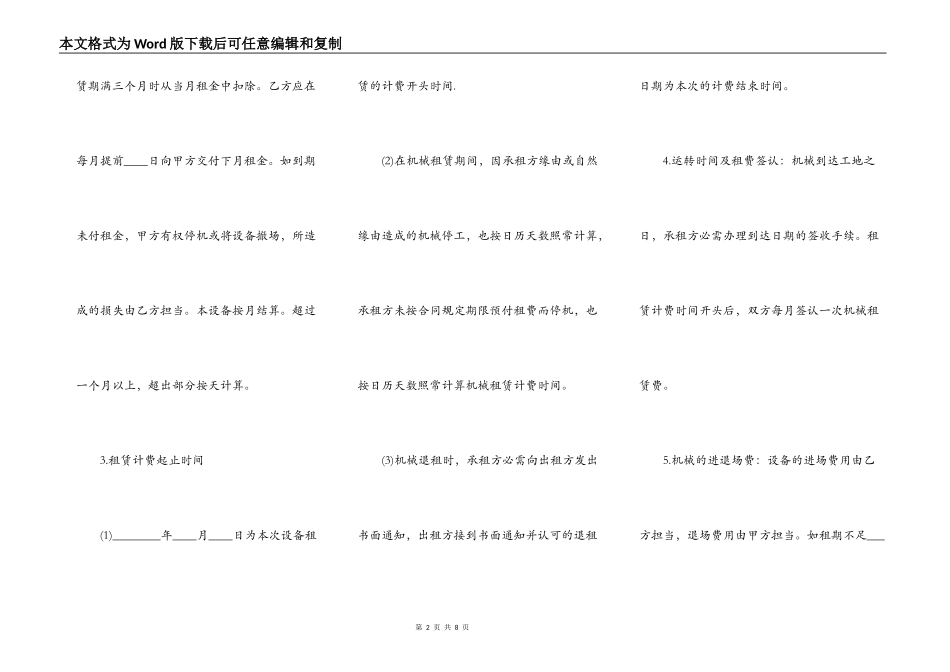 本文格式为Word版下载后可任意编辑和复制

赁期满三个月时从当月租金中扣除。乙方应在每月提前____日向甲方交付下月租金。如到期未付租金，甲方有权停机或将设备撤场，所造成的损失由乙方担当。本设备按月结算。超过一个月以上，超出部分按天计算。

3.租赁计费起止时间

(1)________年____月____日为本次设备租赁的计费开头时间.

(2)在机械租赁期间，因承租方缘由或自然缘由造成的机械停工，也按日历天数照常计算，承租方未按合同规定期限预付租费而停机，也按日历天数照常计算机械租赁计费时间。

(3)机械退租时，承租方必需向出租方发出书面通知，出租方接到书面通知并认可的退租日期为本次的计费结束时间。

4.运转时间及租费签认：机械到达工地之日，承租方必需办理到达日期的签收手续。租赁计费时间开头后，双方每月签认一次机械租赁费。

5.机械的进退场费：设备的进场费用由乙方担当，退场费用由甲方担当。如租期不足____

第 2 页 共 8 页